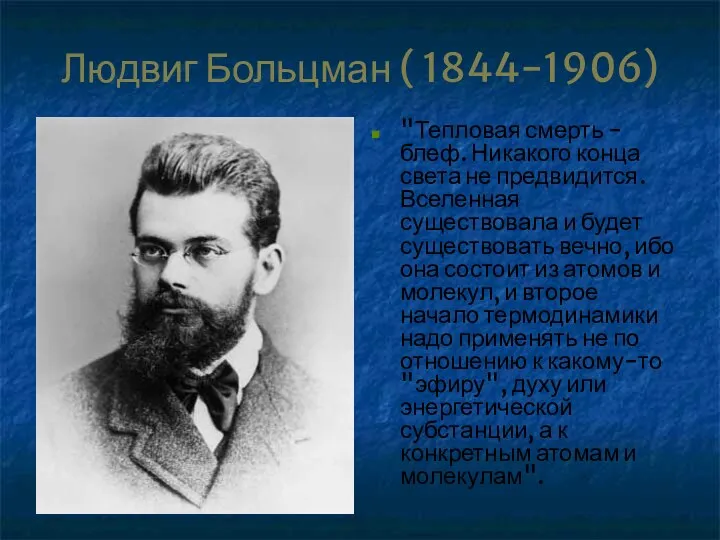 Людвиг Больцман (1844-1906)

"Тепловая смерть - блеф. Никакого конца света не предвидится. Вселенная существовала и будет существовать вечно, ибо она состоит из атомов и молекул, и второе начало термодинамики надо применять не по отношению к какому-то "эфиру", духу или энергетической субстанции, а к конкретным атомам и молекулам".